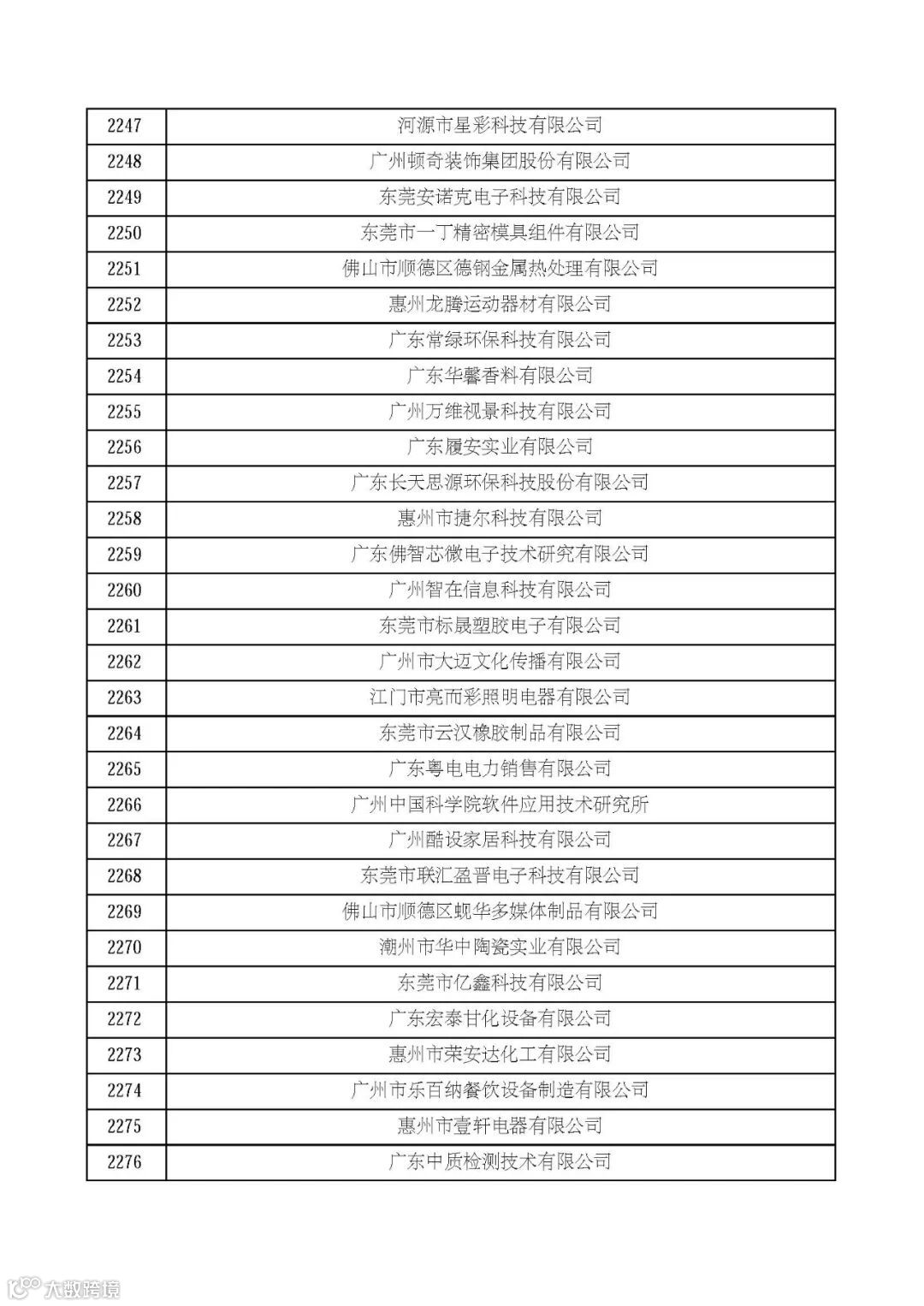 | 2247 | 河源市星彩科技有限公司 |
|---|---|
| 2248 | 广州顿奇装饰集团股份有限公司 |
| 2249 | 东莞安诺克电子科技有限公司 |
| 2250 | 东莞市一丁精密模具组件有限公司 |
| 2251 | 佛山市顺德区德钢金属热处理有限公司 |
| 2252 | 惠州龙腾运动器材有限公司 |
| 2253 | 广东常绿环保科技有限公司 |
| 2254 | 广东华馨香料有限公司 |
| 2255 | 广州万维视景科技有限公司 |
| 2256 | 广东履安实业有限公司 |
| 2257 | 广东长天思源环保科技股份有限公司 |
| 2258 | 惠州市捷尔科技有限公司 |
| 2259 | 广东佛智芯微电子技术研究有限公司 |
| 2260 | 广州智在信息科技有限公司 |
| 2261 | 东莞市标晟塑胶电子有限公司 |
| 2262 | 广州市大迈文化传播有限公司 |
| 2263 | 江门市亮而彩照明电器有限公司 |
| 2264 | 东莞市云汉橡胶制品有限公司 |
| 2265 | 广东粤电电力销售有限公司 |
| 2266 | 广州中国科学院软件应用技术研究所 |
| 2267 | 广州酷设家居科技有限公司 |
| 2268 | 东莞市联汇盈晋电子科技有限公司 |
| 2269 | 佛山市顺德区蚬华多媒体制品有限公司 |
| 2270 | 潮州市华中陶瓷实业有限公司 |
| 2271 | 东莞市亿鑫科技有限公司 |
| 2272 | 广东宏泰甘化设备有限公司 |
| 2273 | 惠州市荣安达化工有限公司 |
| 2274 | 广州市乐百纳餐饮设备制造有限公司 |
| 2275 | 惠州市壹轩电器有限公司 |
| 2276 | 广东中质检测技术有限公司 |

大数跨境